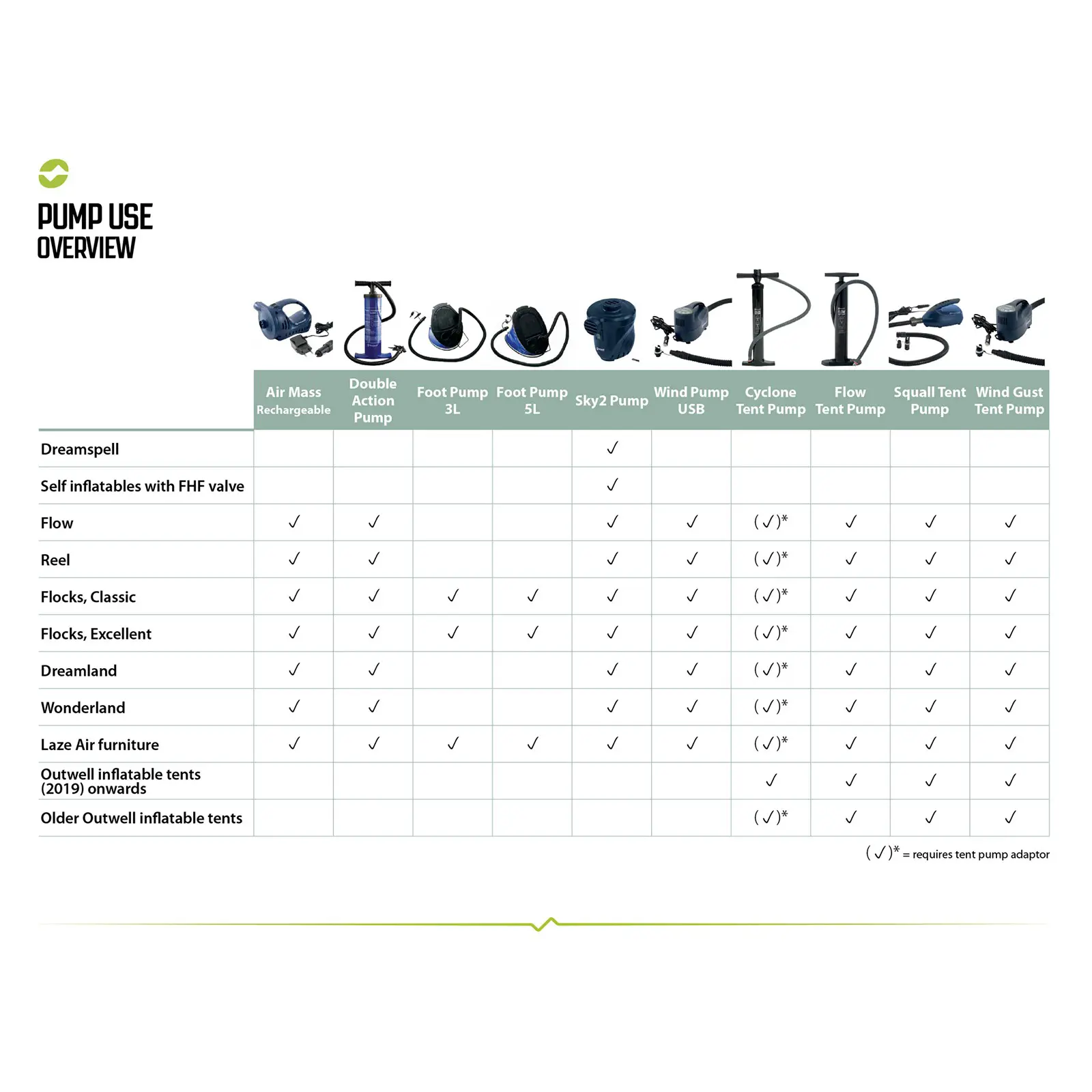 PUMP USE
OVERVIEW

| | Air Mass Rechargeable | Double Action Pump | Foot Pump 3L | Foot Pump 5L | Sky2 Pump | Wind Pump USB | Cyclone Tent Pump | Flow Tent Pump | Squall Tent Pump | Wind Gust Tent Pump |
|---|---|---|---|---|---|---|---|---|---|---|
| Dreamspell | | | | | ✓ | | | | | |
| Self inflatables with FHF valve | | | | | ✓ | | | | | |
| Flow | ✓ | ✓ | | | ✓ | ✓ | (✓)* | ✓ | ✓ | ✓ |
| Reel | ✓ | ✓ | | | ✓ | ✓ | (✓)* | ✓ | ✓ | ✓ |
| Flocks, Classic | ✓ | ✓ | ✓ | ✓ | ✓ | ✓ | (✓)* | ✓ | ✓ | ✓ |
| Flocks, Excellent | ✓ | ✓ | ✓ | ✓ | ✓ | ✓ | (✓)* | ✓ | ✓ | ✓ |
| Dreamland | ✓ | ✓ | | | ✓ | ✓ | (✓)* | ✓ | ✓ | ✓ |
| Wonderland | ✓ | ✓ | | | ✓ | ✓ | (✓)* | ✓ | ✓ | ✓ |
| Laze Air furniture | ✓ | ✓ | ✓ | ✓ | ✓ | ✓ | (✓)* | ✓ | ✓ | ✓ |
| Outwell inflatable tents (2019) onwards | | | | | | | ✓ | ✓ | ✓ | ✓ |
| Older Outwell inflatable tents | | | | | | | (✓)* | ✓ | ✓ | ✓ |

(✓)* = requires tent pump adaptor